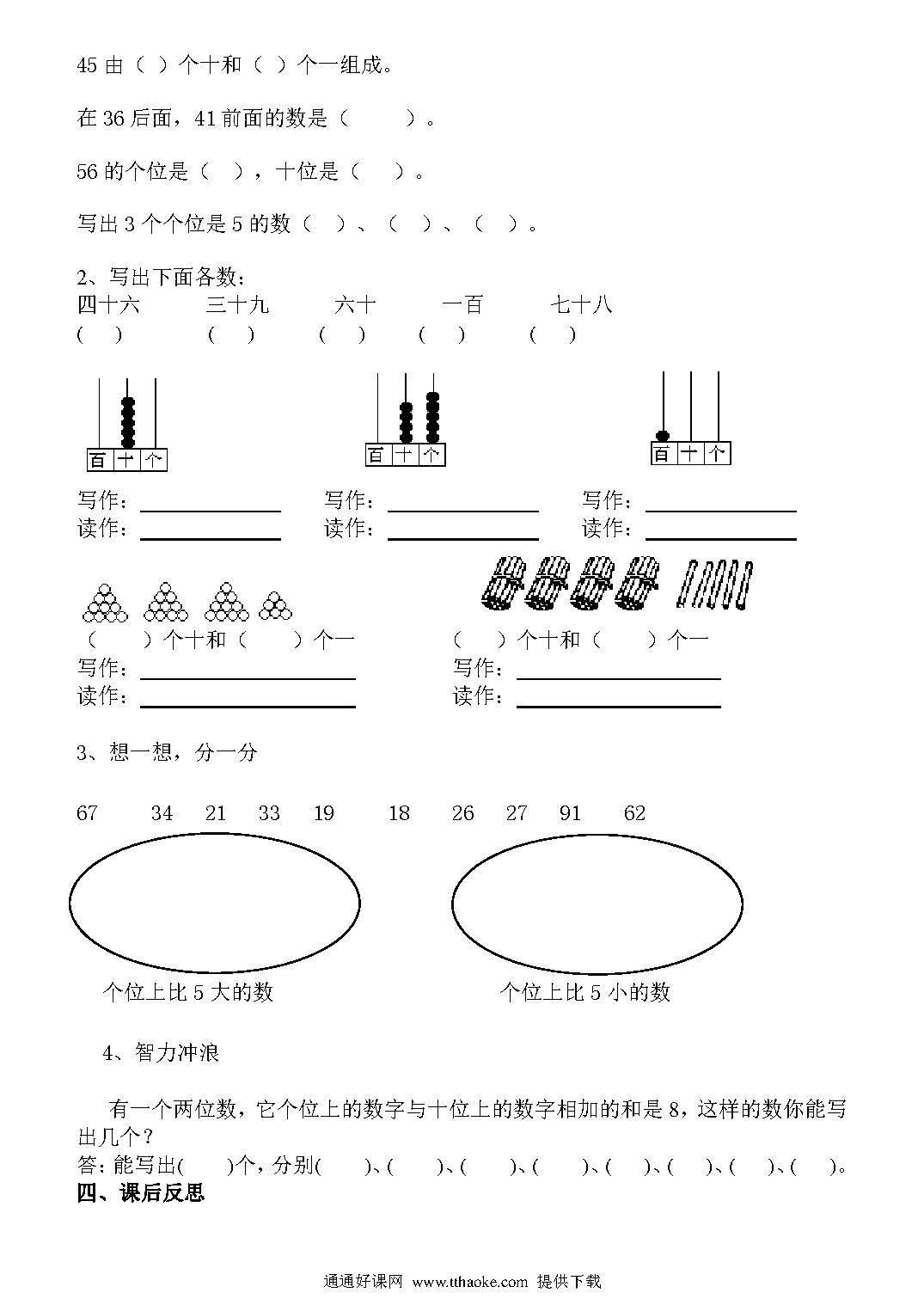 45 由（ ）个十和（ ）个一组成。

在 36 后面，41 前面的数是（ ）。

56 的个位是（ ），十位是（ ）。

写出 3 个个位是 5 的数（ ）、（ ）、（ ）。

2、写出下面各数：
四十六 三十九 六十 一百 七十八
( ) ( ) ( ) ( ) ( )

百 十 个

百 十 个

百 十 个

写作：
读作：

写作：
读作：

写作：
读作：

（ ）个十和（ ）个一
写作：
读作：

（ ）个十和（ ）个一
写作：
读作：

3、想一想，分一分

67 34 21 33 19 18 26 27 91 62

个位上比 5 大的数

个位上比 5 小的数

4、智力冲浪

有一个两位数，它个位上的数字与十位上的数字相加的和是 8，这样的数你能写出几个？
答：能写出( )个，分别( )、( )、( )、( )、( )、( )、( )、( )。
四、课后反思

通通好课网 www.tthaoke.com 提供下载